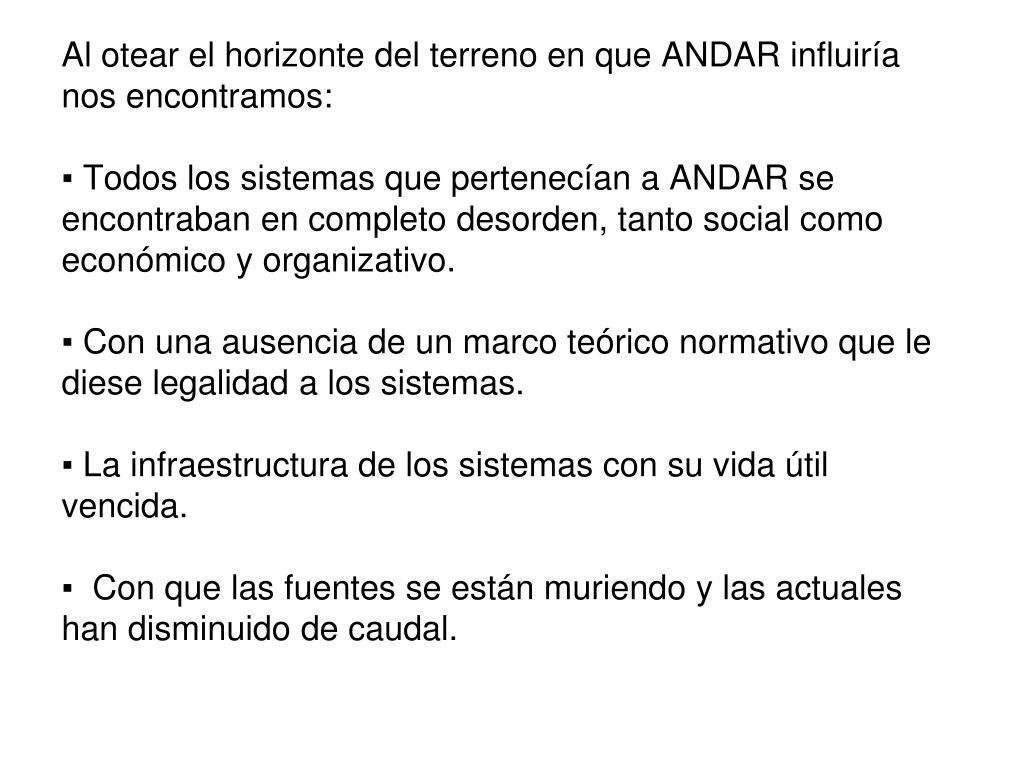 Al otear el horizonte del terreno en que ANDAR influiría nos encontramos:

▪ Todos los sistemas que pertenecían a ANDAR se encontraban en completo desorden, tanto social como económico y organizativo.

▪ Con una ausencia de un marco teórico normativo que le diese legalidad a los sistemas.

▪ La infraestructura de los sistemas con su vida útil vencida.

▪ Con que las fuentes se están muriendo y las actuales han disminuido de caudal.